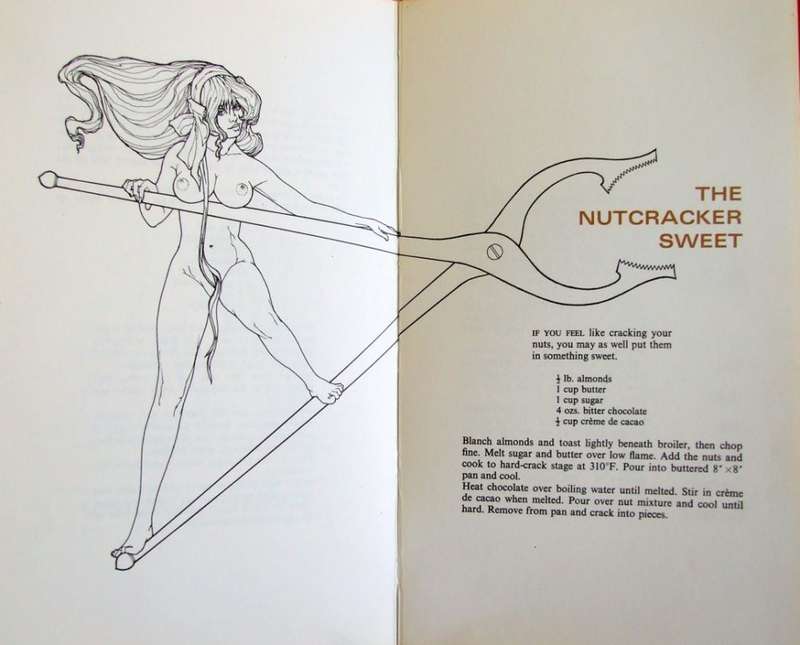 THE NUTCRACKER SWEET

IF YOU FEEL like cracking your nuts, you may as well put them in something sweet.

$\frac{1}{2}$ lb. almonds
1 cup butter
1 cup sugar
4 ozs. bitter chocolate
$\frac{1}{4}$ cup crème de cacao

Blanch almonds and toast lightly beneath broiler, then chop fine. Melt sugar and butter over low flame. Add the nuts and cook to hard-crack stage at 310°F. Pour into buttered 8″×8″ pan and cool.
Heat chocolate over boiling water until melted. Stir in crème de cacao when melted. Pour over nut mixture and cool until hard. Remove from pan and crack into pieces.